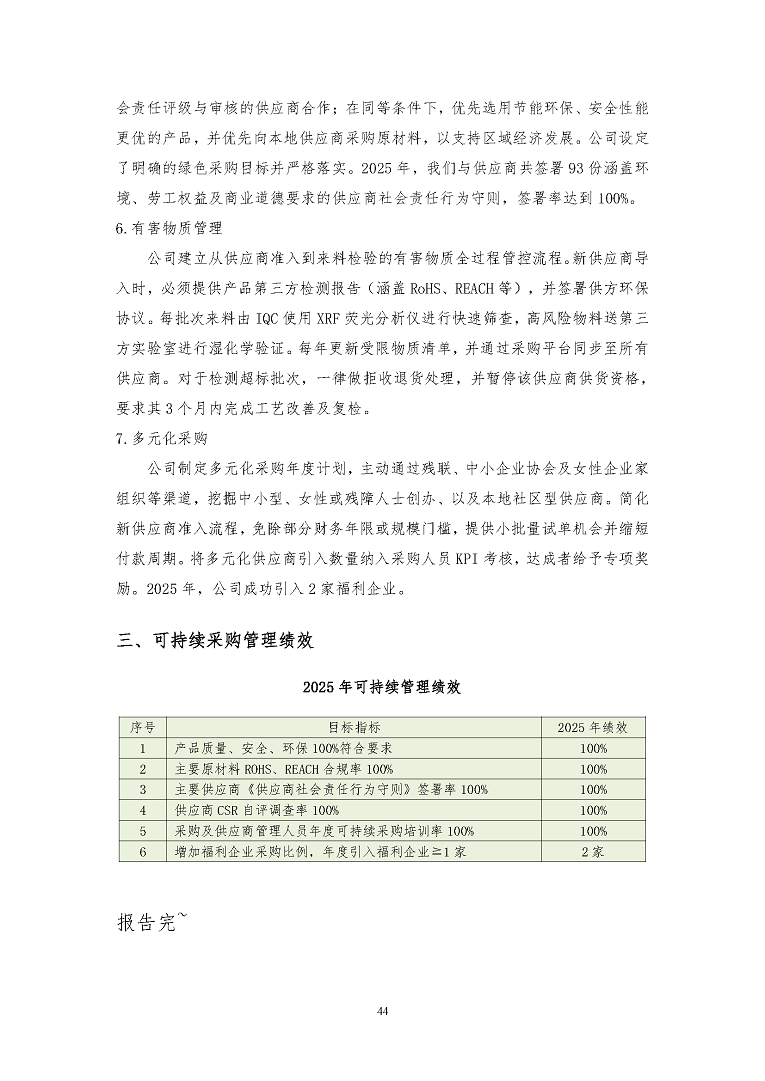 会责任评级与审核的供应商合作；在同等条件下，优先选用节能环保、安全性能更优的产品，并优先向本地供应商采购原材料，以支持区域经济发展。公司设定了明确的绿色采购目标并严格落实。2025 年，我们与供应商共签署 93 份涵盖环境、劳工权益及商业道德要求的供应商社会责任行为守则，签署率达到 100%。

6.有害物质管理

公司建立从供应商准入到来料检验的有害物质全过程管控流程。新供应商导入时，必须提供产品第三方检测报告（涵盖 RoHS、REACH 等），并签署供方环保协议。每批次来料由 IQC 使用 XRF 荧光分析仪进行快速筛查，高风险物料送第三方实验室进行湿化学验证。每年更新受限物质清单，并通过采购平台同步至所有供应商。对于检测超标批次，一律做拒收退货处理，并暂停该供应商供货资格，要求其 3 个月内完成工艺改善及复检。

7.多元化采购

公司制定多元化采购年度计划，主动通过残联、中小企业协会及女性企业家组织等渠道，挖掘中小型、女性或残障人士创办、以及本地社区型供应商。简化新供应商准入流程，免除部分财务年限或规模门槛，提供小批量试单机会并缩短付款周期。将多元化供应商引入数量纳入采购人员 KPI 考核，达成者给予专项奖励。2025 年，公司成功引入 2 家福利企业。

三、可持续采购管理绩效

2025 年可持续管理绩效

| 序号 | 目标指标 | 2025 年绩效 |
|---|---|---|
| 1 | 产品质量、安全、环保 100%符合要求 | 100% |
| 2 | 主要原材料 ROHS、REACH 合规率 100% | 100% |
| 3 | 主要供应商《供应商社会责任行为守则》签署率 100% | 100% |
| 4 | 供应商 CSR 自评调查率 100% | 100% |
| 5 | 采购及供应商管理人员年度可持续采购培训率 100% | 100% |
| 6 | 增加福利企业采购比例，年度引入福利企业≥1 家 | 2 家 |

报告完~

44